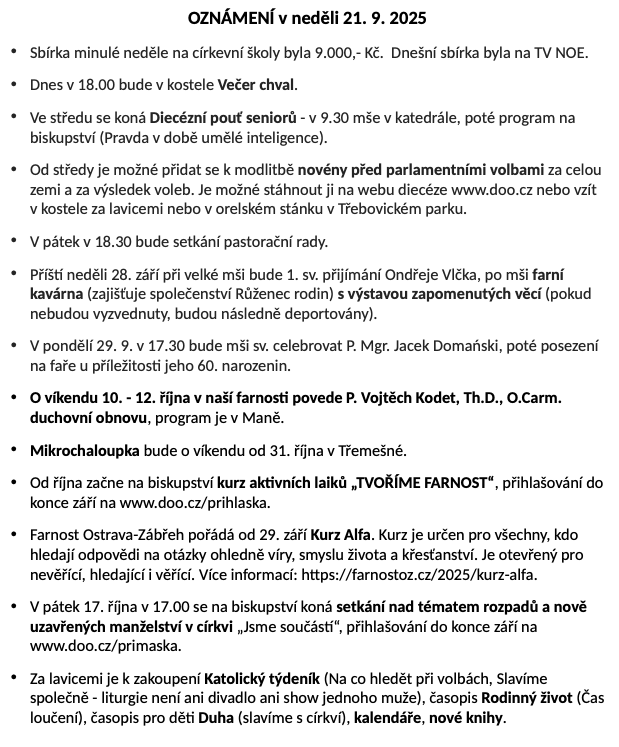 OZNÁMENÍ v neděli 21. 9. 2025

• Sbírka minulé neděle na církevní školy byla 9.000,- Kč. Dnešní sbírka byla na TV NOE.

• Dnes v 18.00 bude v kostele Večer chval.

• Ve středu se koná Diecézní pouť seniorů - v 9.30 mše v katedrále, poté program na biskupství (Pravda v době umělé inteligence).

• Od středy je možné přidat se k modlitbě novény před parlamentními volbami za celou zemi a za výsledek voleb. Je možné stáhnout ji na webu diecéze www.doo.cz nebo vzít v kostele za lavicemi nebo v orelském stánku v Třebovickém parku.

• V pátek v 18.30 bude setkání pastorační rady.

• Příští neděli 28. září při velké mši bude 1. sv. přijímání Ondřeje Vlčka, po mši farní kavárna (zajišťuje společenství Růženec rodin) s výstavou zapomenutých věcí (pokud nebudou vyzvednuty, budou následně deportovány).

• V pondělí 29. 9. v 17.30 bude mši sv. celebrovat P. Mgr. Jacek Domański, poté posezení na faře u příležitosti jeho 60. narozenin.

• O víkendu 10. - 12. října v naší farnosti povede P. Vojtěch Kodet, Th.D., O.Carm. duchovní obnovu, program je v Maně.

• Mikrochaloupka bude o víkendu od 31. října v Třemešné.

• Od října začne na biskupství kurz aktivních laiků „TVOŘÍME FARNOST“, přihlašování do konce září na www.doo.cz/prihlaska.

• Farnost Ostrava-Zábřeh pořádá od 29. září Kurz Alfa. Kurz je určen pro všechny, kdo hledají odpovědi na otázky ohledně víry, smyslu života a křesťanství. Je otevřený pro nevěřící, hledající i věřící. Více informací: https://farnostoz.cz/2025/kurz-alfa.

• V pátek 17. října v 17.00 se na biskupství koná setkání nad tématem rozpadů a nově uzavřených manželství v církvi „Jsme součástí“, přihlašování do konce září na www.doo.cz/primaska.

• Za lavicemi je k zakoupení Katolický týdeník (Na co hledět při volbách, Slavíme společně - liturgie není ani divadlo ani show jednoho muže), časopis Rodinný život (Čas loučení), časopis pro děti Duha (slavíme s církví), kalendáře, nové knihy.